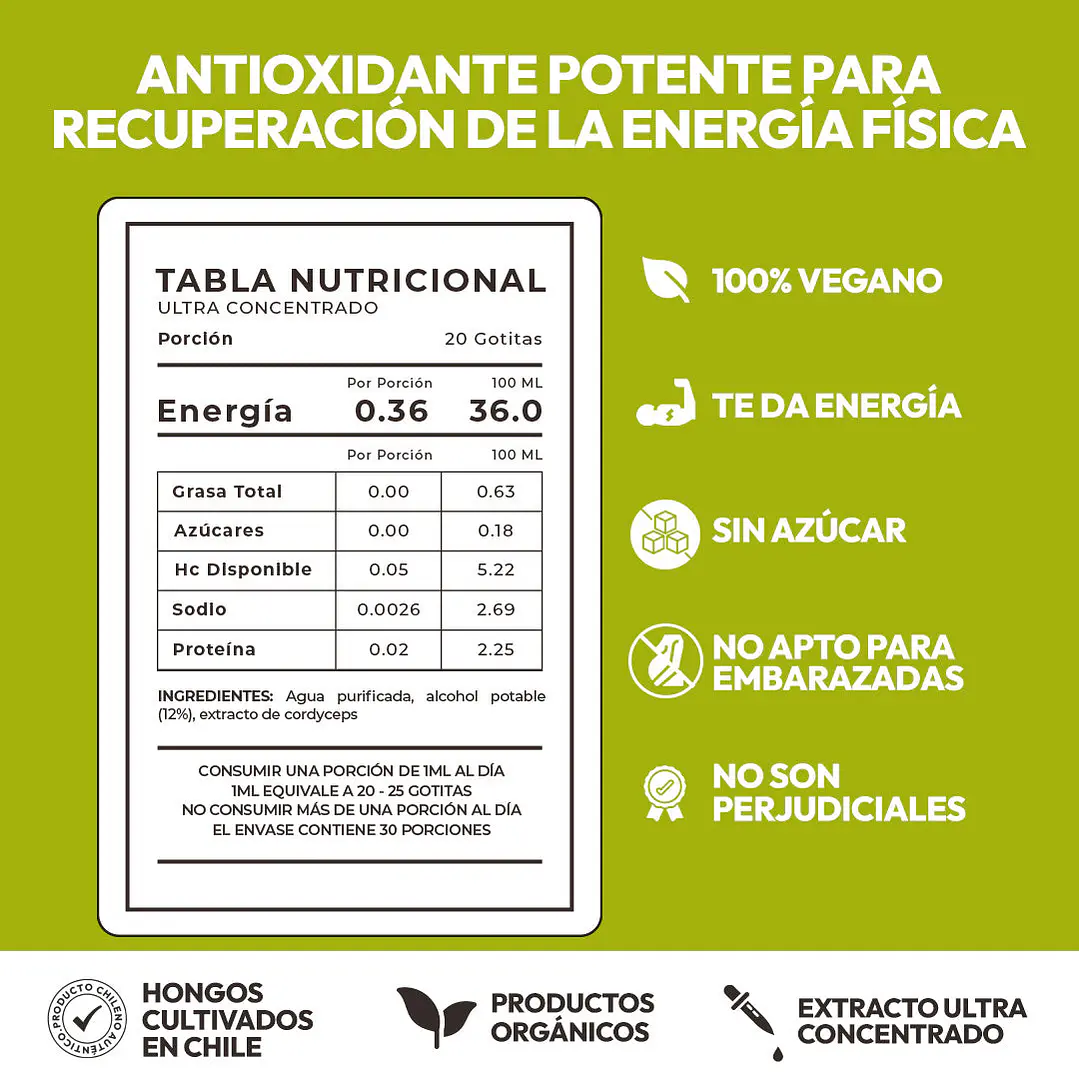 ANTIOXIDANTE POTENTE PARA RECUPERACIÓN DE LA ENERGÍA FÍSICA

TABLA NUTRICIONAL
ULTRA CONCENTRADO

Porción 20 Gotitas

| | Por Porción | 100 ML |
|---|---|---|
| Energía | 0.36 | 36.0 |

| | Por Porción | 100 ML |
|---|---|---|
| Grasa Total | 0.00 | 0.63 |
| Azúcares | 0.00 | 0.18 |
| Hc Disponible | 0.05 | 5.22 |
| Sodio | 0.0026 | 2.69 |
| Proteína | 0.02 | 2.25 |

INGREDIENTES: Agua purificada, alcohol potable (12%), extracto de cordyceps

CONSUMIR UNA PORCIÓN DE 1ML AL DÍA
1ML EQUIVALE A 20 - 25 GOTITAS
NO CONSUMIR MÁS DE UNA PORCIÓN AL DÍA
EL ENVASE CONTIENE 30 PORCIONES

100% VEGANO

TE DA ENERGÍA

SIN AZÚCAR

NO APTO PARA EMBARAZADAS

NO SON PERJUDICIALES

PRODUCTO CHILENO AUTÉNTICO

HONGOS CULTIVADOS EN CHILE

PRODUCTOS ORGÁNICOS

EXTRACTO ULTRA CONCENTRADO